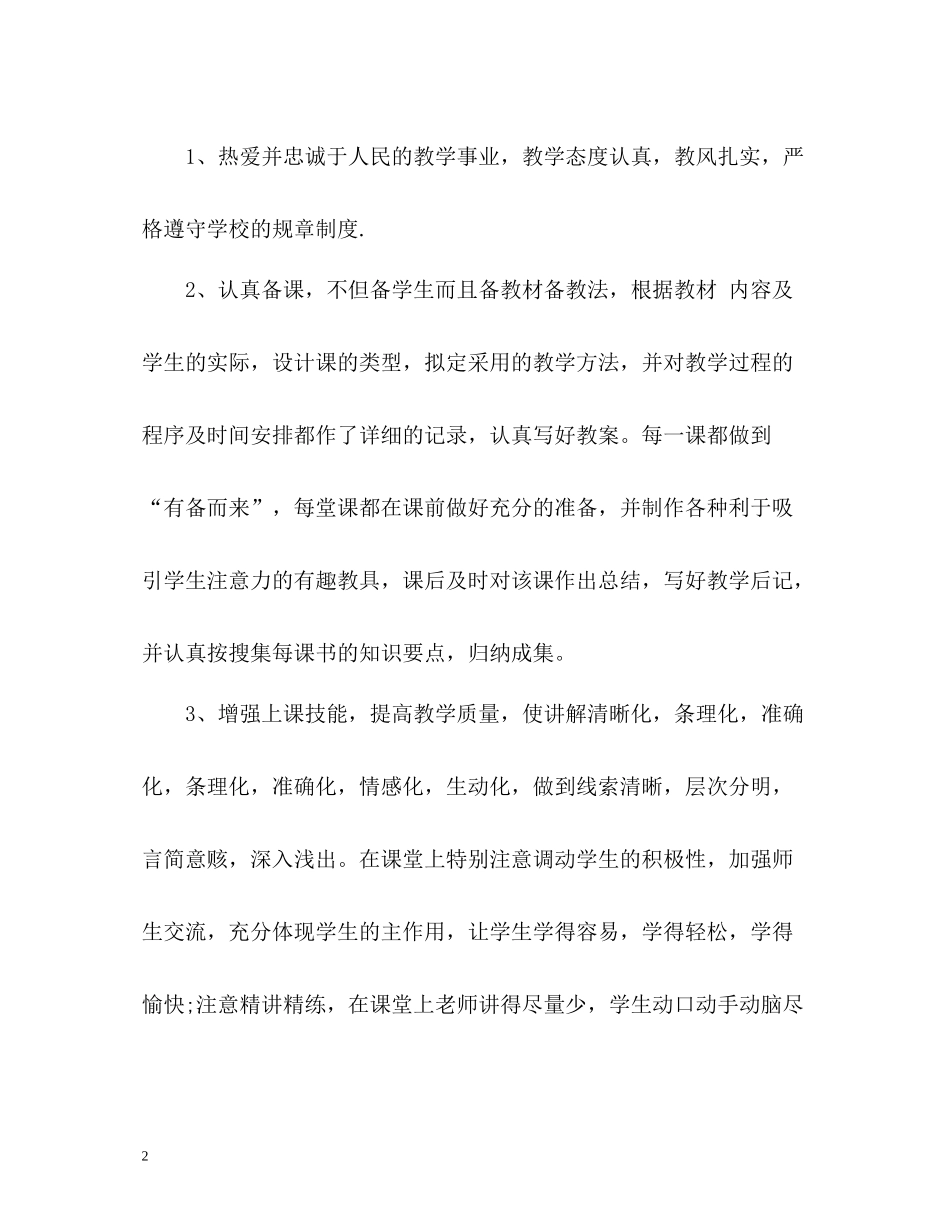 1、热爱并忠诚于人民的教学事业，教学态度认真，教风扎实，严格遵守学校的规章制度.

2、认真备课，不但备学生而且备教材备教法，根据教材 内容及学生的实际，设计课的类型，拟定采用的教学方法，并对教学过程的程序及时间安排都作了详细的记录，认真写好教案。每一课都做到“有备而来”，每堂课都在课前做好充分的准备，并制作各种利于吸引学生注意力的有趣教具，课后及时对该课作出总结，写好教学后记，并认真按搜集每课书的知识要点，归纳成集。

3、增强上课技能，提高教学质量，使讲解清晰化，条理化，准确化，条理化，准确化，情感化，生动化，做到线索清晰，层次分明，言简意赅，深入浅出。在课堂上特别注意调动学生的积极性，加强师生交流，充分体现学生的主作用，让学生学得容易，学得轻松，学得愉快;注意精讲精练，在课堂上老师讲得尽量少，学生动口动手动脑尽

2